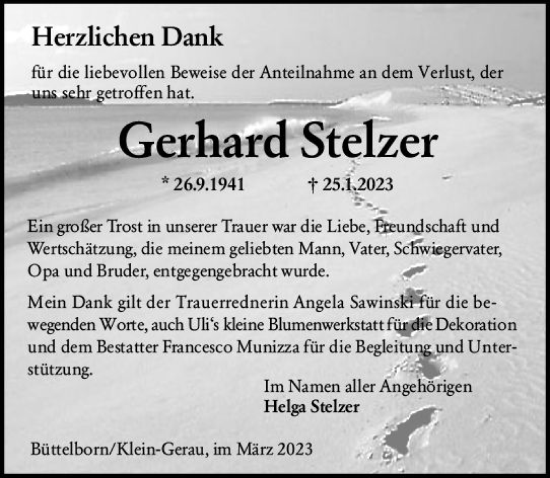 Herzlichen Dank

für die liebevollen Beweise der Anteilnahme an dem Verlust, der uns sehr getroffen hat.

Gerhard Stelzer

* 26.9.1941 † 25.1.2023

Ein großer Trost in unserer Trauer war die Liebe, Freundschaft und Wertschätzung, die meinem geliebten Mann, Vater, Schwiegervater, Opa und Bruder, entgegengebracht wurde.

Mein Dank gilt der Trauerrednerin Angela Sawinski für die bewegenden Worte, auch Uli‘s kleine Blumenwerkstatt für die Dekoration und dem Bestatter Francesco Munizza für die Begleitung und Unterstützung.

Im Namen aller Angehörigen
Helga Stelzer

Büttelborn/Klein-Gerau, im März 2023